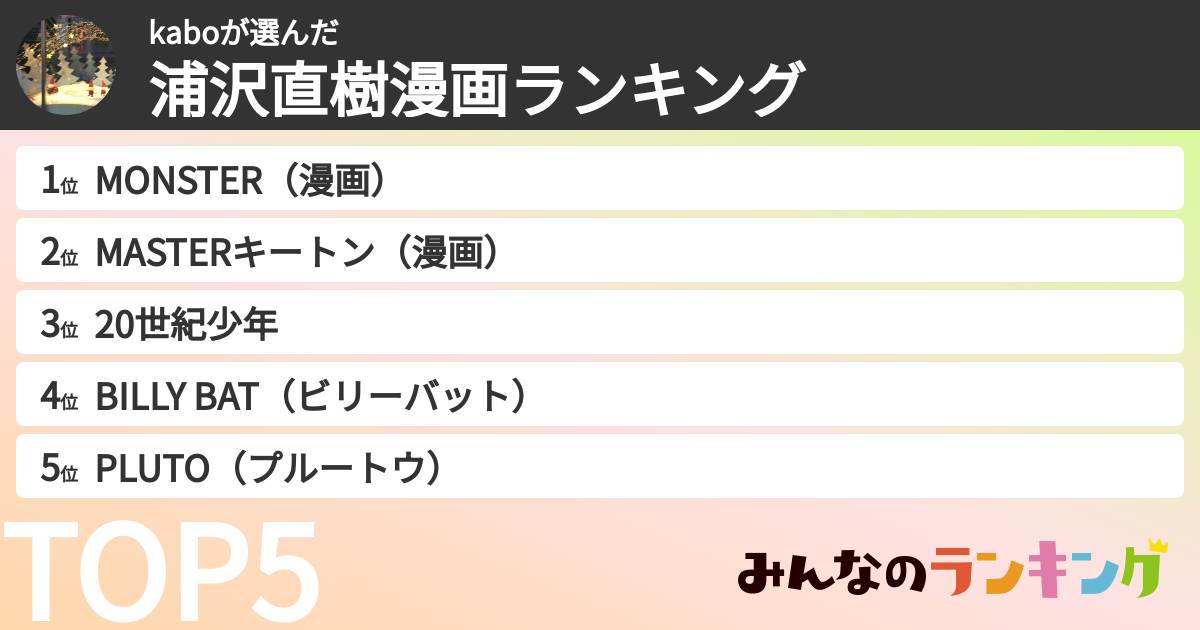 kaboが選んだ
浦沢直樹漫画ランキング

1位 MONSTER（漫画）
2位 MASTERキートン（漫画）
3位 20世紀少年
4位 BILLY BAT（ビリーバット）
5位 PLUTO（プルートウ）

TOP5

みんなのランキング